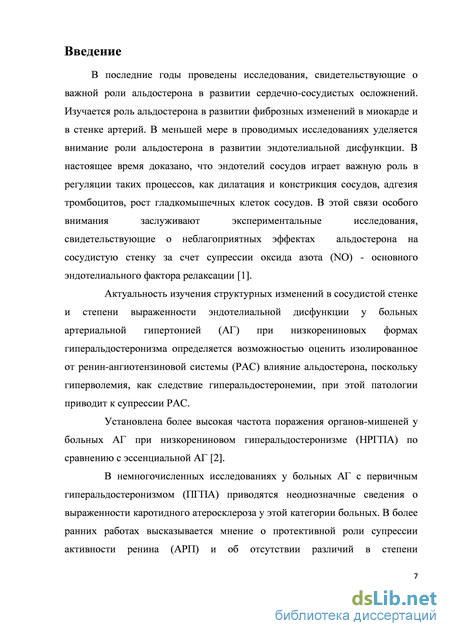 Введение

В последние годы проведены исследования, свидетельствующие о важной роли альдостерона в развитии сердечно-сосудистых осложнений. Изучается роль альдостерона в развитии фиброзных изменений в миокарде и в стенке артерий. В меньшей мере в проводимых исследованиях уделяется внимание роли альдостерона в развитии эндотелиальной дисфункции. В настоящее время доказано, что эндотелий сосудов играет важную роль в регуляции таких процессов, как дилатация и констрикция сосудов, адгезия тромбоцитов, рост гладкомышечных клеток сосудов. В этой связи особого внимания заслуживают экспериментальные исследования, свидетельствующие о неблагоприятных эффектах альдостерона на сосудистую стенку за счет супрессии оксида азота (NO) - основного эндотелиального фактора релаксации [1].

Актуальность изучения структурных изменений в сосудистой стенке и степени выраженности эндотелиальной дисфункции у больных артериальной гипертонией (АГ) при низкорениновых формах гиперальдостеронизма определяется возможностью оценить изолированное от ренин-ангиотензиновой системы (РАС) влияние альдостерона, поскольку гиперволемия, как следствие гиперальдостеронемии, при этой патологии приводит к супрессии РАС.

Установлена более высокая частота поражения органов-мишеней у больных АГ при низкорениновом гиперальдостеронизме (НРГПА) по сравнению с эссенциальной АГ [2].

В немногочисленных исследованиях у больных АГ с первичным гиперальдостеронизмом (ПГПА) приводятся неоднозначные сведения о выраженности каротидного атеросклероза у этой категории больных. В более ранних работах высказывается мнение о протективной роли супрессии активности ренина (АРП) и об отсутствии различий в степени

7

dsLib.net
библиотека диссертаций